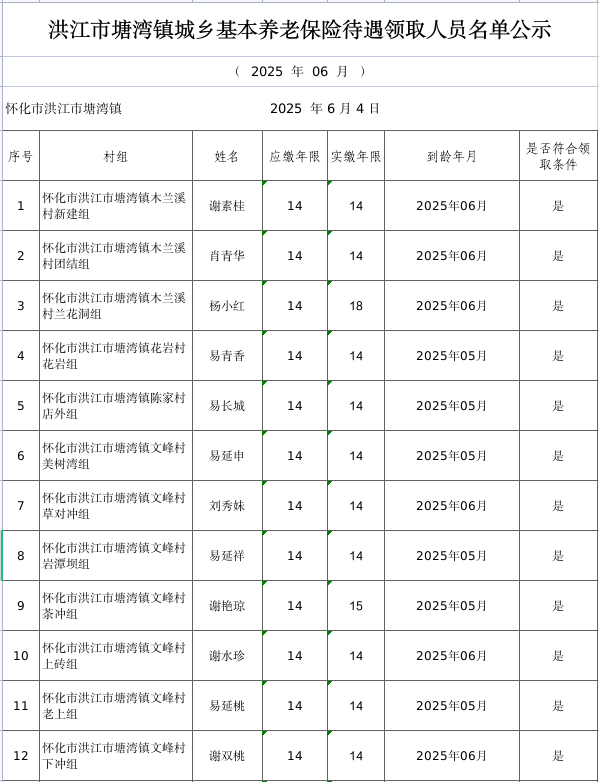 洪江市塘湾镇城乡基本养老保险待遇领取人员名单公示

（ 2025 年 06 月 ）

怀化市洪江市塘湾镇 2025 年 6 月 4 日

| 序号 | 村组 | 姓名 | 应缴年限 | 实缴年限 | 到龄年月 | 是否符合领取条件 |
|---|---|---|---|---|---|---|
| 1 | 怀化市洪江市塘湾镇木兰溪村新建组 | 谢素桂 | 14 | 14 | 2025年06月 | 是 |
| 2 | 怀化市洪江市塘湾镇木兰溪村团结组 | 肖青华 | 14 | 14 | 2025年06月 | 是 |
| 3 | 怀化市洪江市塘湾镇木兰溪村兰花洞组 | 杨小红 | 14 | 18 | 2025年06月 | 是 |
| 4 | 怀化市洪江市塘湾镇花岩村花岩组 | 易青香 | 14 | 14 | 2025年05月 | 是 |
| 5 | 怀化市洪江市塘湾镇陈家村店外组 | 易长城 | 14 | 14 | 2025年05月 | 是 |
| 6 | 怀化市洪江市塘湾镇文峰村美树湾组 | 易延申 | 14 | 14 | 2025年05月 | 是 |
| 7 | 怀化市洪江市塘湾镇文峰村草对冲组 | 刘秀妹 | 14 | 14 | 2025年06月 | 是 |
| 8 | 怀化市洪江市塘湾镇文峰村岩潭坝组 | 易延祥 | 14 | 14 | 2025年05月 | 是 |
| 9 | 怀化市洪江市塘湾镇文峰村茶冲组 | 谢艳琼 | 14 | 15 | 2025年05月 | 是 |
| 10 | 怀化市洪江市塘湾镇文峰村上砖组 | 谢水珍 | 14 | 14 | 2025年06月 | 是 |
| 11 | 怀化市洪江市塘湾镇文峰村老上组 | 易延桃 | 14 | 14 | 2025年05月 | 是 |
| 12 | 怀化市洪江市塘湾镇文峰村下冲组 | 谢双桃 | 14 | 14 | 2025年06月 | 是 |